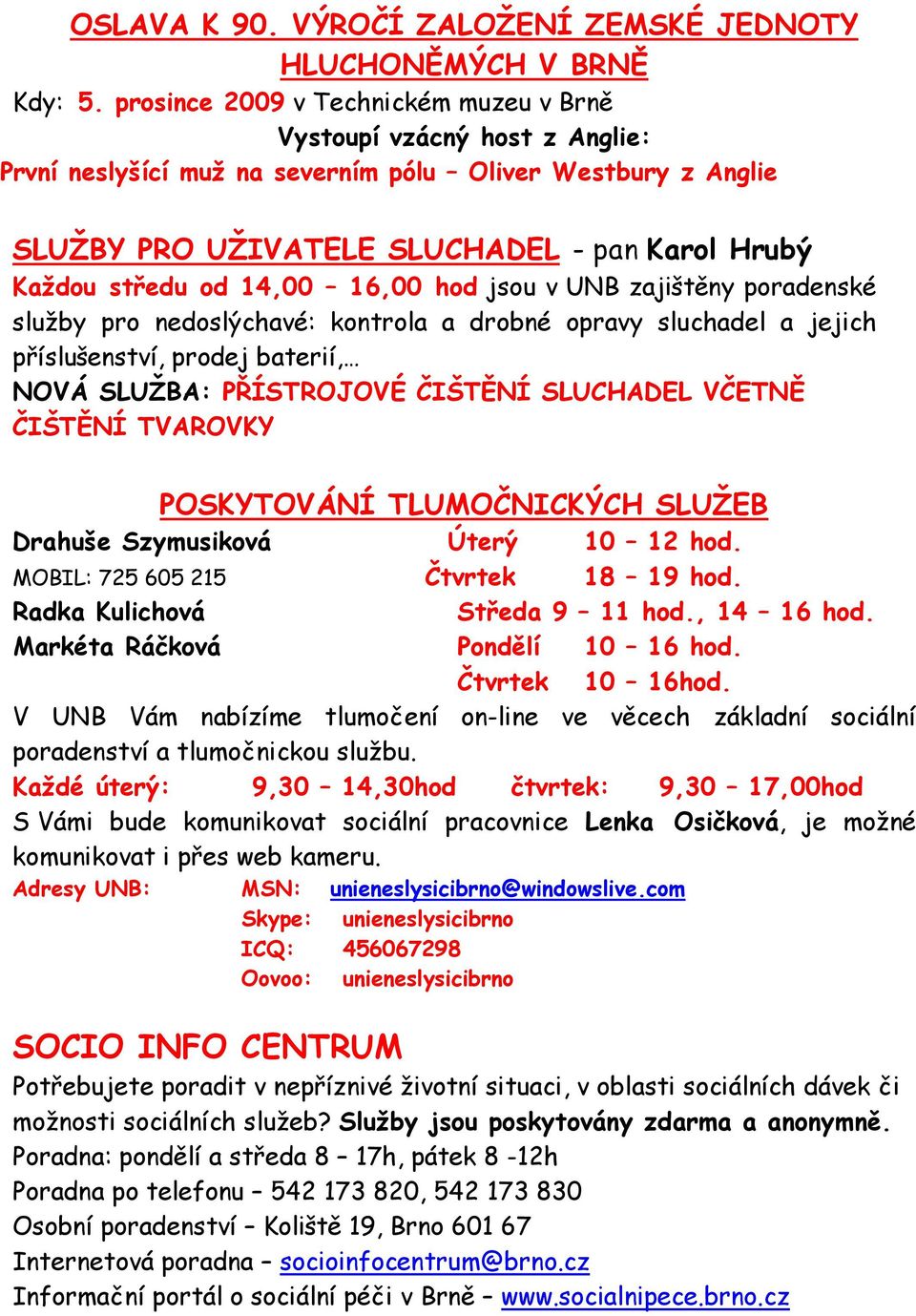 OSLAVA K 90. VÝROČÍ ZALOŽENÍ ZEMSKÉ JEDNOTY HLUCHONĚMÝCH V BRNĚ

Kdy: 5. prosince 2009 v Technickém muzeu v Brně

Vystoupí vzácný host z Anglie:

První neslyšící muž na severním pólu – Oliver Westbury z Anglie

SLUŽBY PRO UŽIVATELE SLUCHADEL - pan Karol Hrubý

Každou středu od 14,00 – 16,00 hod jsou v UNB zajištěny poradenské služby pro nedoslýchavé: kontrola a drobné opravy sluchadel a jejich příslušenství, prodej baterií,…

NOVÁ SLUŽBA: PŘÍSTROJOVÉ ČIŠTĚNÍ SLUCHADEL VČETNĚ ČIŠTĚNÍ TVAROVKY

POSKYTOVÁNÍ TLUMOČNICKÝCH SLUŽEB

Drahuše Szymusiková Úterý 10 – 12 hod.
MOBIL: 725 605 215 Čtvrtek 18 – 19 hod.
Radka Kulichová Středa 9 – 11 hod., 14 – 16 hod.
Markéta Ráčková Pondělí 10 – 16 hod.
Čtvrtek 10 – 16hod.

V UNB Vám nabízíme tlumočení on-line ve věcech základní sociální poradenství a tlumočnickou službu.

Každé úterý: 9,30 – 14,30hod čtvrtek: 9,30 – 17,00hod

S Vámi bude komunikovat sociální pracovnice Lenka Osičková, je možné komunikovat i přes web kameru.

Adresy UNB: MSN: unieneslysicibrno@windowslive.com
Skype: unieneslysicibrno
ICQ: 456067298
Oovoo: unieneslysicibrno

SOCIO INFO CENTRUM

Potřebujete poradit v nepříznivé životní situaci, v oblasti sociálních dávek či možnosti sociálních služeb? Služby jsou poskytovány zdarma a anonymně.

Poradna: pondělí a středa 8 – 17h, pátek 8 -12h

Poradna po telefonu – 542 173 820, 542 173 830

Osobní poradenství – Koliště 19, Brno 601 67

Internetová poradna – socioinfocentrum@brno.cz

Informační portál o sociální péči v Brně – www.socialnipece.brno.cz